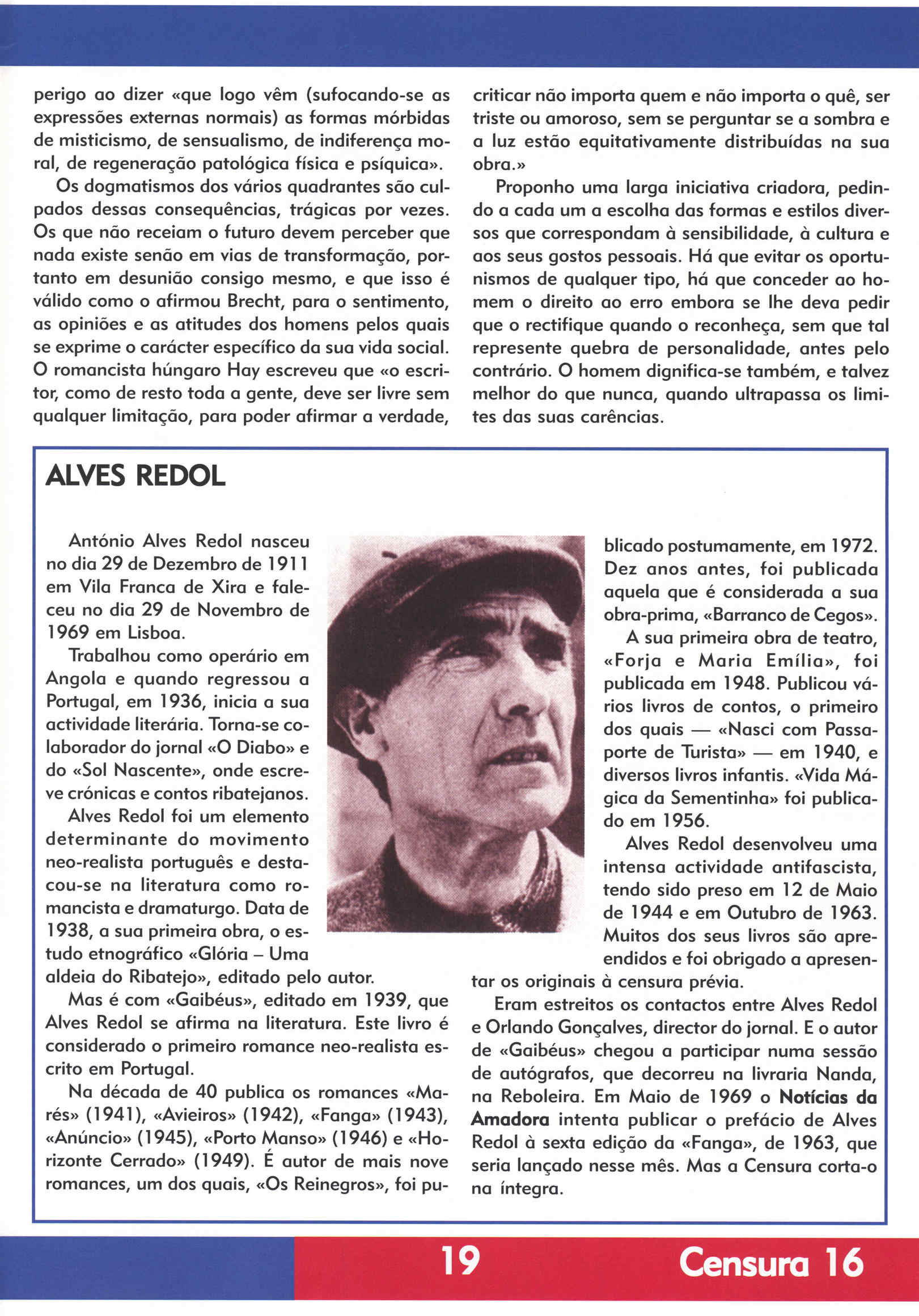 perigo ao dizer «que logo vêm (sufocando-se as expressões externas normais) as formas mórbidas de misticismo, de sensualismo, de indiferença moral, de regeneração patológica física e psíquica».

Os dogmatismos dos vários quadrantes são culpados dessas consequências, trágicas por vezes. Os que não receiam o futuro devem perceber que nada existe senão em vias de transformação, portanto em desunião consigo mesmo, e que isso é válido como o afirmou Brecht, para o sentimento, as opiniões e as atitudes dos homens pelos quais se exprime o carácter específico da sua vida social. O romancista húngaro Hay escreveu que «o escritor, como de resto toda a gente, deve ser livre sem qualquer limitação, para poder afirmar a verdade, criticar não importa quem e não importa o quê, ser triste ou amoroso, sem se perguntar se a sombra e a luz estão equitativamente distribuídas na sua obra.»

Proponho uma larga iniciativa criadora, pedindo a cada um a escolha das formas e estilos diversos que correspondam à sensibilidade, à cultura e aos seus gostos pessoais. Há que evitar os oportunismos de qualquer tipo, há que conceder ao homem o direito ao erro embora se lhe deva pedir que o rectifique quando o reconheça, sem que tal represente quebra de personalidade, antes pelo contrário. O homem dignifica-se também, e talvez melhor do que nunca, quando ultrapassa os limites das suas carências.

ALVES REDOL

António Alves Redol nasceu no dia 29 de Dezembro de 1911 em Vila Franca de Xira e faleceu no dia 29 de Novembro de 1969 em Lisboa.

Trabalhou como operário em Angola e quando regressou a Portugal, em 1936, inicia a sua actividade literária. Torna-se colaborador do jornal «O Diabo» e do «Sol Nascente», onde escreve crónicas e contos ribatejanos.

Alves Redol foi um elemento determinante do movimento neo-realista português e destacou-se na literatura como romancista e dramaturgo. Data de 1938, a sua primeira obra, o estudo etnográfico «Glória – Uma aldeia do Ribatejo», editado pelo autor.

Mas é com «Gaibéus», editado em 1939, que Alves Redol se afirma na literatura. Este livro é considerado o primeiro romance neo-realista escrito em Portugal.

Na década de 40 publica os romances «Marés» (1941), «Avieiros» (1942), «Fanga» (1943), «Anúncio» (1945), «Porto Manso» (1946) e «Horizonte Cerrado» (1949). É autor de mais nove romances, um dos quais, «Os Reinegros», foi publicado postumamente, em 1972. Dez anos antes, foi publicada aquela que é considerada a sua obra-prima, «Barranco de Cegos».

A sua primeira obra de teatro, «Forja e Maria Emília», foi publicada em 1948. Publicou vários livros de contos, o primeiro dos quais — «Nasci com Passaporte de Turista» — em 1940, e diversos livros infantis. «Vida Mágica da Sementinha» foi publicado em 1956.

Alves Redol desenvolveu uma intensa actividade antifascista, tendo sido preso em 12 de Maio de 1944 e em Outubro de 1963. Muitos dos seus livros são apreendidos e foi obrigado a apresentar os originais à censura prévia.

Eram estreitos os contactos entre Alves Redol e Orlando Gonçalves, director do jornal. E o autor de «Gaibéus» chegou a participar numa sessão de autógrafos, que decorreu na livraria Nanda, na Reboleira. Em Maio de 1969 o Notícias da Amadora intenta publicar o prefácio de Alves Redol à sexta edição da «Fanga», de 1963, que seria lançado nesse mês. Mas a Censura corta-o na íntegra.

19 Censura 16